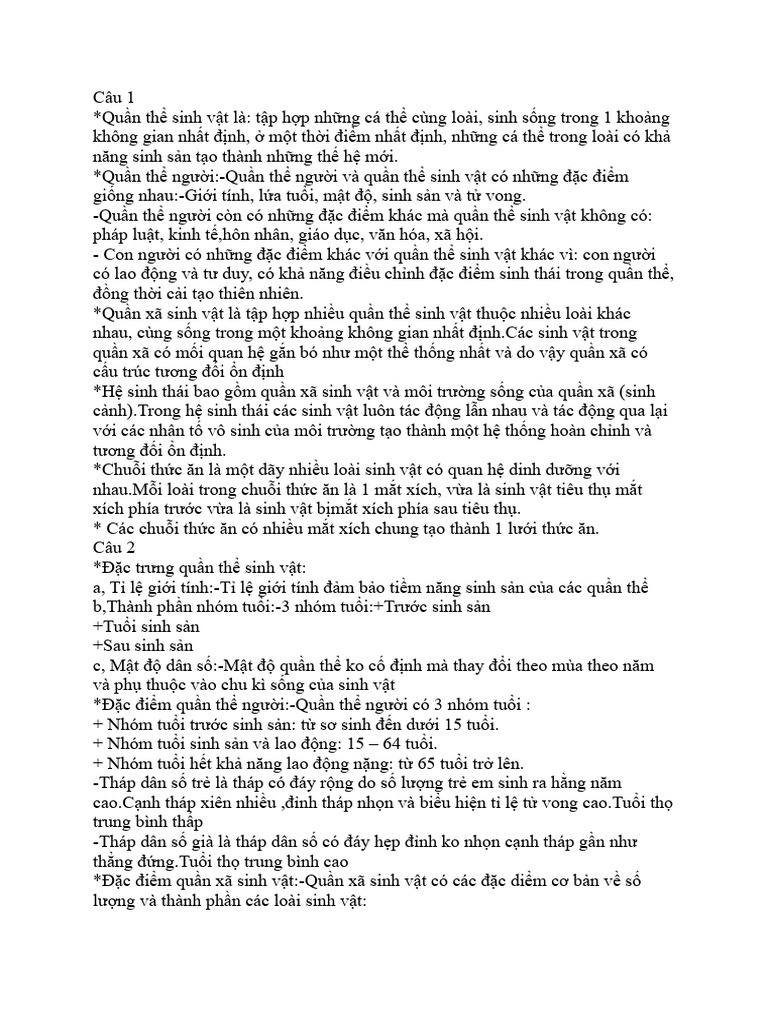 Câu 1
*Quần thể sinh vật là: tập hợp những cá thể cùng loài, sinh sống trong 1 khoảng không gian nhất định, ở một thời điểm nhất định, những cá thể trong loài có khả năng sinh sản tạo thành những thế hệ mới.
*Quần thể người:-Quần thể người và quần thể sinh vật có những đặc điểm giống nhau:-Giới tính, lứa tuổi, mật độ, sinh sản và tử vong.
-Quần thể người còn có những đặc điểm khác mà quần thể sinh vật không có: pháp luật, kinh tế,hôn nhân, giáo dục, văn hóa, xã hội.
- Con người có những đặc điểm khác với quần thể sinh vật khác vì: con người có lao động và tư duy, có khả năng điều chỉnh đặc điểm sinh thái trong quần thể, đồng thời cải tạo thiên nhiên.
*Quần xã sinh vật là tập hợp nhiều quần thể sinh vật thuộc nhiều loài khác nhau, cùng sống trong một khoảng không gian nhất định.Các sinh vật trong quần xã có mối quan hệ gắn bó như một thể thống nhất và do vậy quần xã có cấu trúc tương đối ổn định
*Hệ sinh thái bao gồm quần xã sinh vật và môi trường sống của quần xã (sinh cảnh).Trong hệ sinh thái các sinh vật luôn tác động lẫn nhau và tác động qua lại với các nhân tố vô sinh của môi trường tạo thành một hệ thống hoàn chỉnh và tương đối ổn định.
*Chuỗi thức ăn là một dãy nhiều loài sinh vật có quan hệ dinh dưỡng với nhau.Mỗi loài trong chuỗi thức ăn là 1 mắt xích, vừa là sinh vật tiêu thụ mắt xích phía trước vừa là sinh vật bịmắt xích phía sau tiêu thụ.
* Các chuỗi thức ăn có nhiều mắt xích chung tạo thành 1 lưới thức ăn.
Câu 2
*Đặc trưng quần thể sinh vật:
a, Tỉ lệ giới tính:-Tỉ lệ giới tính đảm bảo tiềm năng sinh sản của các quần thể
b,Thành phần nhóm tuổi:-3 nhóm tuổi:+Trước sinh sản
+Tuổi sinh sản
+Sau sinh sản
c, Mật độ dân số:-Mật độ quần thể ko cố định mà thay đổi theo mùa theo năm và phụ thuộc vào chu kì sống của sinh vật
*Đặc điểm quần thể người:-Quần thể người có 3 nhóm tuổi :
+ Nhóm tuổi trước sinh sản: từ sơ sinh đến dưới 15 tuổi.
+ Nhóm tuổi sinh sản và lao động: 15 – 64 tuổi.
+ Nhóm tuổi hết khả năng lao động nặng: từ 65 tuổi trở lên.
-Tháp dân số trẻ là tháp có đáy rộng do số lượng trẻ em sinh ra hằng năm cao.Cạnh tháp xiên nhiều ,đỉnh tháp nhọn và biểu hiện tỉ lệ tử vong cao.Tuổi thọ trung bình thấp
-Tháp dân số già là tháp dân số có đáy hẹp đỉnh ko nhọn cạnh tháp gần như thẳng đứng.Tuổi thọ trung bình cao
*Đặc điểm quần xã sinh vật:-Quần xã sinh vật có các đặc điểm cơ bản về số lượng và thành phần các loài sinh vật: